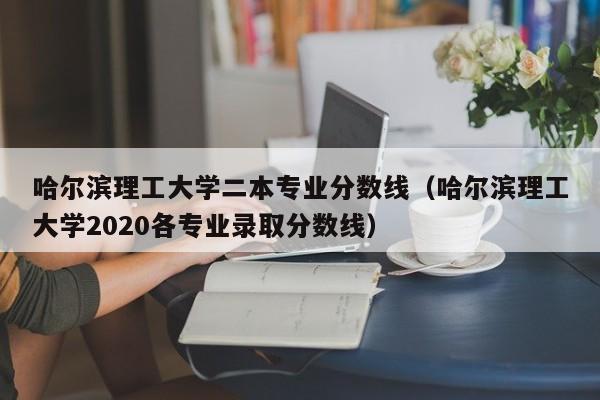 哈尔滨理工大学二本专业分数线（哈尔滨理工大学2020各专业录取分数线）